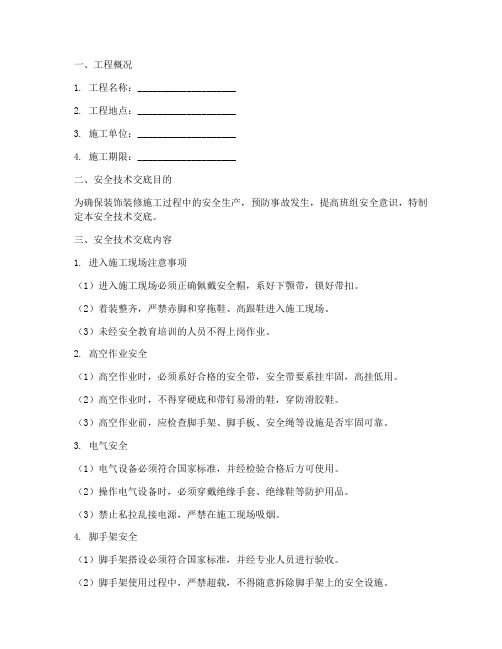 一、工程概况

1. 工程名称：____________________

2. 工程地点：____________________

3. 施工单位：____________________

4. 施工期限：____________________

二、安全技术交底目的

为确保装饰装修施工过程中的安全生产，预防事故发生，提高班组安全意识，特制定本安全技术交底。

三、安全技术交底内容

1. 进入施工现场注意事项

（1）进入施工现场必须正确佩戴安全帽，系好下颚带，锁好带扣。

（2）着装整齐，严禁赤脚和穿拖鞋、高跟鞋进入施工现场。

（3）未经安全教育培训的人员不得上岗作业。

2. 高空作业安全

（1）高空作业时，必须系好合格的安全带，安全带要系挂牢固，高挂低用。

（2）高空作业时，不得穿硬底和带钉易滑的鞋，穿防滑胶鞋。

（3）高空作业前，应检查脚手架、脚手板、安全绳等设施是否牢固可靠。

3. 电气安全

（1）电气设备必须符合国家标准，并经检验合格后方可使用。

（2）操作电气设备时，必须穿戴绝缘手套、绝缘鞋等防护用品。

（3）禁止私拉乱接电源，严禁在施工现场吸烟。

4. 脚手架安全

（1）脚手架搭设必须符合国家标准，并经专业人员进行验收。

（2）脚手架使用过程中，严禁超载，不得随意拆除脚手架上的安全设施。